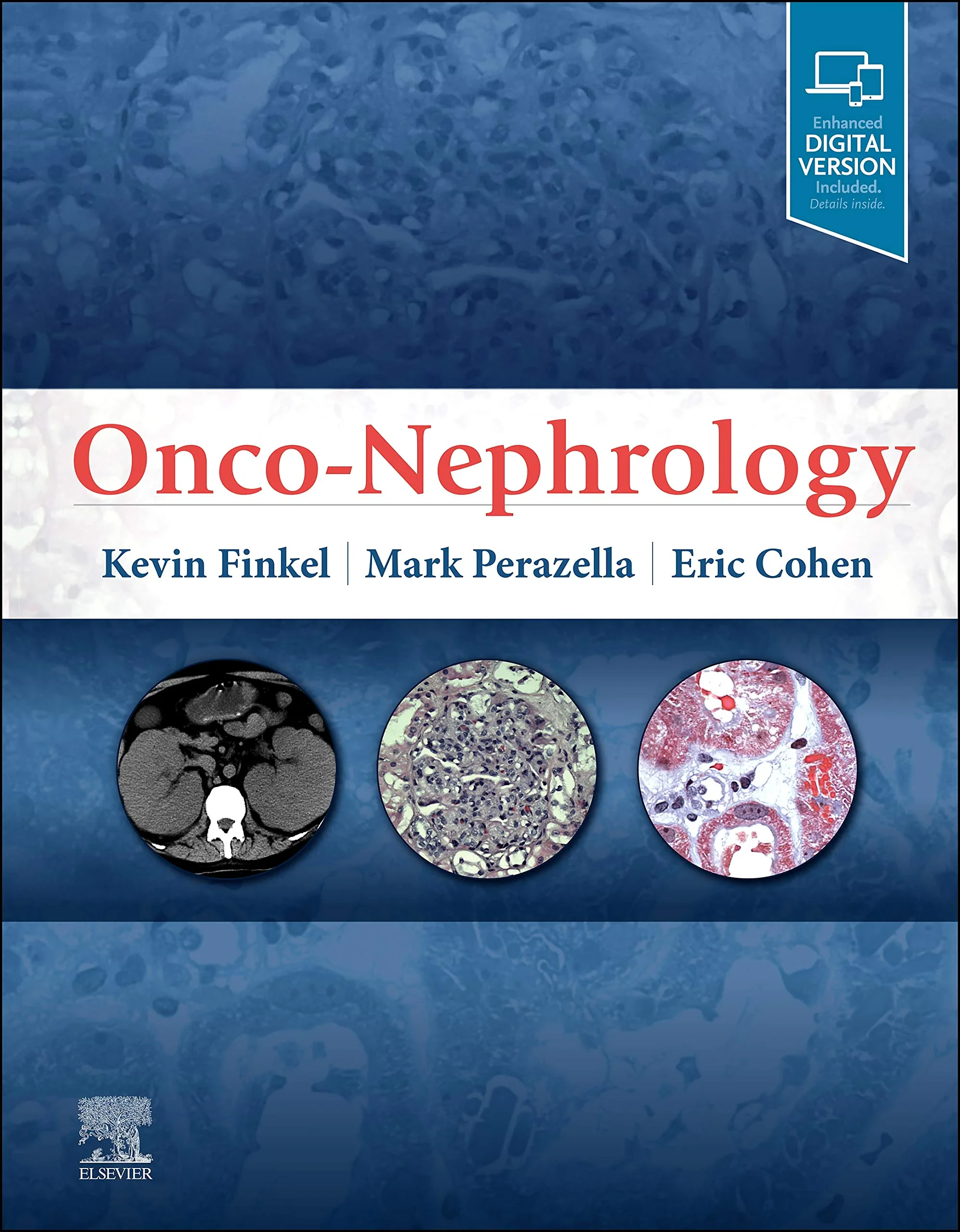 Enhanced
DIGITAL
VERSION
Included.
Details inside.

Onco-Nephrology

Kevin Finkel | Mark Perazella | Eric Cohen

ELSEVIER